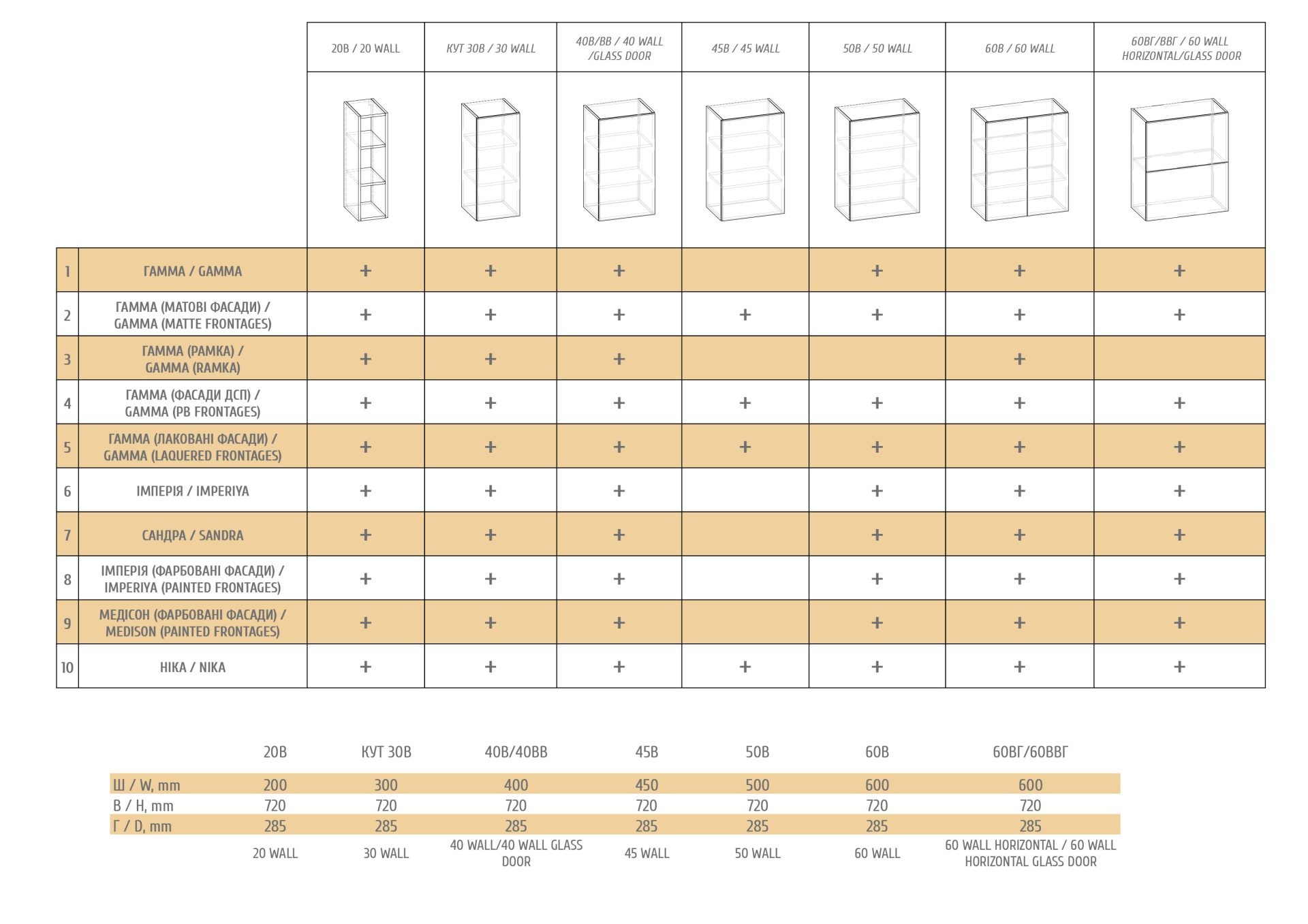 | | | 20В / 20 WALL | КУТ 30В / 30 WALL | 40В/ВВ / 40 WALL /GLASS DOOR | 45В / 45 WALL | 50В / 50 WALL | 60В / 60 WALL | 60ВГ/ВВГ / 60 WALL HORIZONTAL/GLASS DOOR |
|---|---|---|---|---|---|---|---|---|
| 1 | ГАММА / GAMMA | + | + | + | | + | + | + |
| 2 | ГАММА (МАТОВІ ФАСАДИ) / GAMMA (MATTE FRONTAGES) | + | + | + | + | + | + | + |
| 3 | ГАММА (РАМКА) / GAMMA (RAMKA) | + | + | + | | | + | |
| 4 | ГАММА (ФАСАДИ ДСП) / GAMMA (PB FRONTAGES) | + | + | + | + | + | + | + |
| 5 | ГАММА (ЛАКОВАНІ ФАСАДИ) / GAMMA (LAQUERED FRONTAGES) | + | + | + | + | + | + | + |
| 6 | ІМПЕРІЯ / IMPERIYA | + | + | + | | + | + | + |
| 7 | САНДРА / SANDRA | + | + | + | | + | + | + |
| 8 | ІМПЕРІЯ (ФАРБОВАНІ ФАСАДИ) / IMPERIYA (PAINTED FRONTAGES) | + | + | + | | + | + | + |
| 9 | МЕДІСОН (ФАРБОВАНІ ФАСАДИ) / MEDISON (PAINTED FRONTAGES) | + | + | + | | + | + | + |
| 10 | НІКА / NIKA | + | + | + | + | + | + | + |

| | 20В | КУТ 30В | 40В/40ВВ | 45В | 50В | 60В | 60ВГ/60ВВГ |
|---|---|---|---|---|---|---|---|
| Ш / W, mm | 200 | 300 | 400 | 450 | 500 | 600 | 600 |
| В / H, mm | 720 | 720 | 720 | 720 | 720 | 720 | 720 |
| Г / D, mm | 285 | 285 | 285 | 285 | 285 | 285 | 285 |
| | 20 WALL | 30 WALL | 40 WALL/40 WALL GLASS DOOR | 45 WALL | 50 WALL | 60 WALL | 60 WALL HORIZONTAL / 60 WALL HORIZONTAL GLASS DOOR |